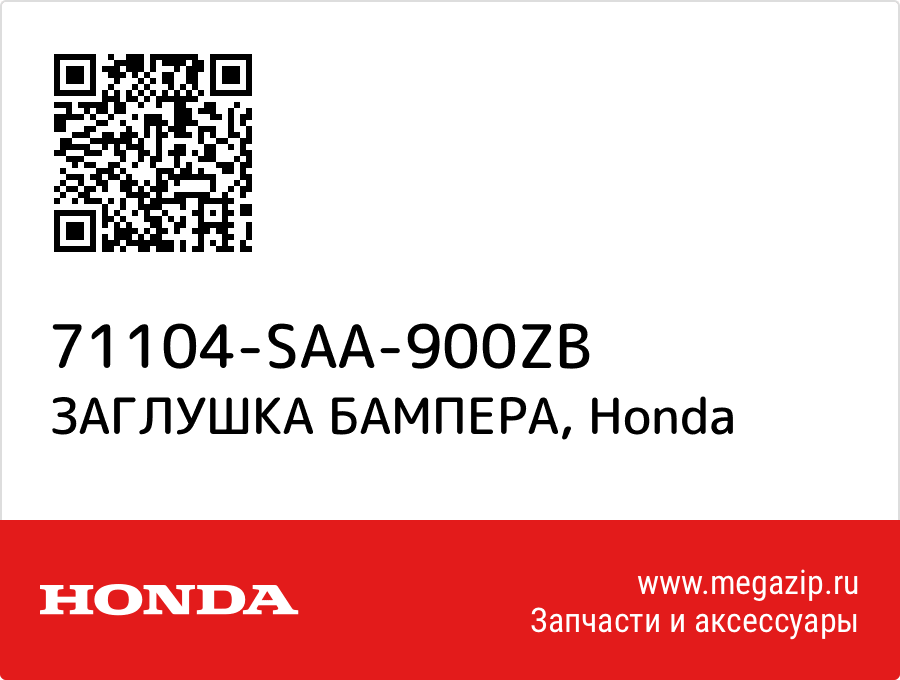 71104-SAA-900ZB
ЗАГЛУШКА БАМПЕРА, Honda

HONDA

www.megazip.ru
Запчасти и аксессуары